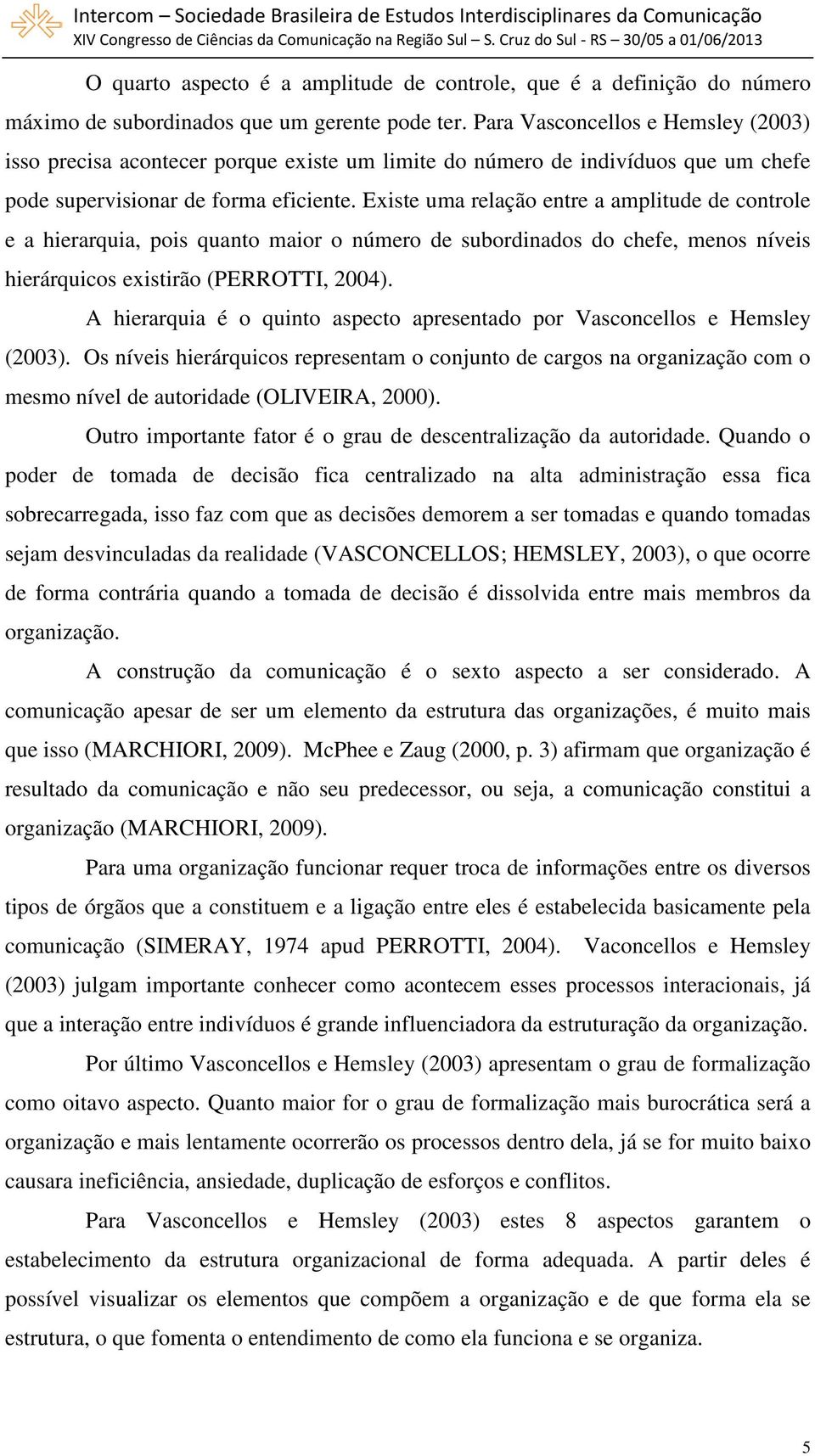 Intercom – Sociedade Brasileira de Estudos Interdisciplinares da Comunicação
XIV Congresso de Ciências da Comunicação na Região Sul – S. Cruz do Sul - RS – 30/05 a 01/06/2013

O quarto aspecto é a amplitude de controle, que é a definição do número máximo de subordinados que um gerente pode ter. Para Vasconcellos e Hemsley (2003) isso precisa acontecer porque existe um limite do número de indivíduos que um chefe pode supervisionar de forma eficiente. Existe uma relação entre a amplitude de controle e a hierarquia, pois quanto maior o número de subordinados do chefe, menos níveis hierárquicos existirão (PERROTTI, 2004).

A hierarquia é o quinto aspecto apresentado por Vasconcellos e Hemsley (2003). Os níveis hierárquicos representam o conjunto de cargos na organização com o mesmo nível de autoridade (OLIVEIRA, 2000).

Outro importante fator é o grau de descentralização da autoridade. Quando o poder de tomada de decisão fica centralizado na alta administração essa fica sobrecarregada, isso faz com que as decisões demorem a ser tomadas e quando tomadas sejam desvinculadas da realidade (VASCONCELLOS; HEMSLEY, 2003), o que ocorre de forma contrária quando a tomada de decisão é dissolvida entre mais membros da organização.

A construção da comunicação é o sexto aspecto a ser considerado. A comunicação apesar de ser um elemento da estrutura das organizações, é muito mais que isso (MARCHIORI, 2009). McPhee e Zaug (2000, p. 3) afirmam que organização é resultado da comunicação e não seu predecessor, ou seja, a comunicação constitui a organização (MARCHIORI, 2009).

Para uma organização funcionar requer troca de informações entre os diversos tipos de órgãos que a constituem e a ligação entre eles é estabelecida basicamente pela comunicação (SIMERAY, 1974 apud PERROTTI, 2004). Vaconcellos e Hemsley (2003) julgam importante conhecer como acontecem esses processos interacionais, já que a interação entre indivíduos é grande influenciadora da estruturação da organização.

Por último Vasconcellos e Hemsley (2003) apresentam o grau de formalização como oitavo aspecto. Quanto maior for o grau de formalização mais burocrática será a organização e mais lentamente ocorrerão os processos dentro dela, já se for muito baixo causara ineficiência, ansiedade, duplicação de esforços e conflitos.

Para Vasconcellos e Hemsley (2003) estes 8 aspectos garantem o estabelecimento da estrutura organizacional de forma adequada. A partir deles é possível visualizar os elementos que compõem a organização e de que forma ela se estrutura, o que fomenta o entendimento de como ela funciona e se organiza.

5